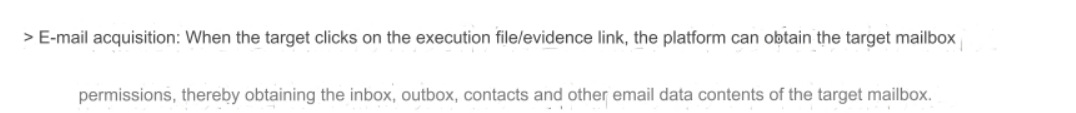 > E-mail acquisition: When the target clicks on the execution file/evidence link, the platform can obtain the target mailbox permissions, thereby obtaining the inbox, outbox, contacts and other email data contents of the target mailbox.